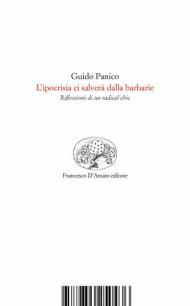 Guido Panico
L'ipocrisia ci salverà dalla barbarie
Riflessioni di un radical chic

Francesco D'Amato editore